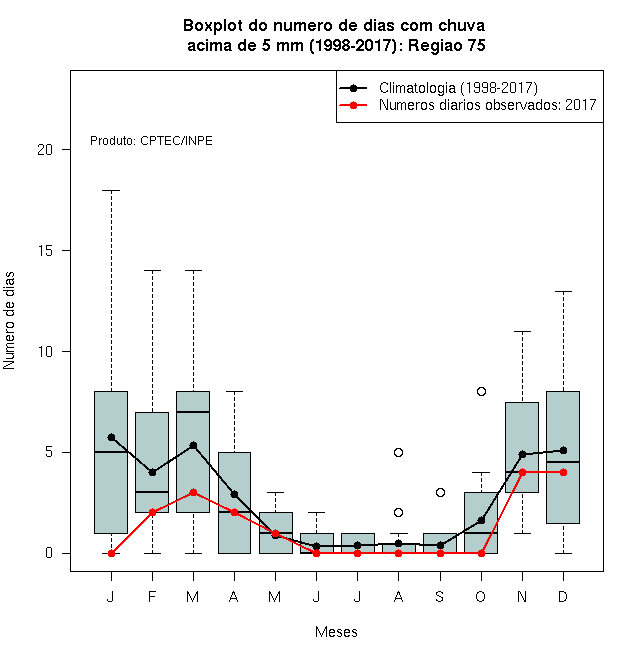 Boxplot do numero de dias com chuva
acima de 5 mm (1998-2017): Regiao 75

Climatologia (1998-2017)
Numeros diarios observados: 2017

Produto: CPTEC/INPE

Numero de dias

20
15
10
5
0

J F M A M J J A S O N D

Meses